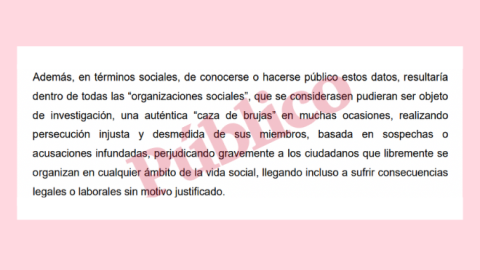 Además, en términos sociales, de conocerse o hacerse público estos datos, resultaría dentro de todas las "organizaciones sociales", que se considerasen pudieran ser objeto de investigación, una auténtica "caza de brujas" en muchas ocasiones, realizando persecución injusta y desmedida de sus miembros, basada en sospechas o acusaciones infundadas, perjudicando gravemente a los ciudadanos que libremente se organizan en cualquier ámbito de la vida social, llegando incluso a sufrir consecuencias legales o laborales sin motivo justificado.

Público